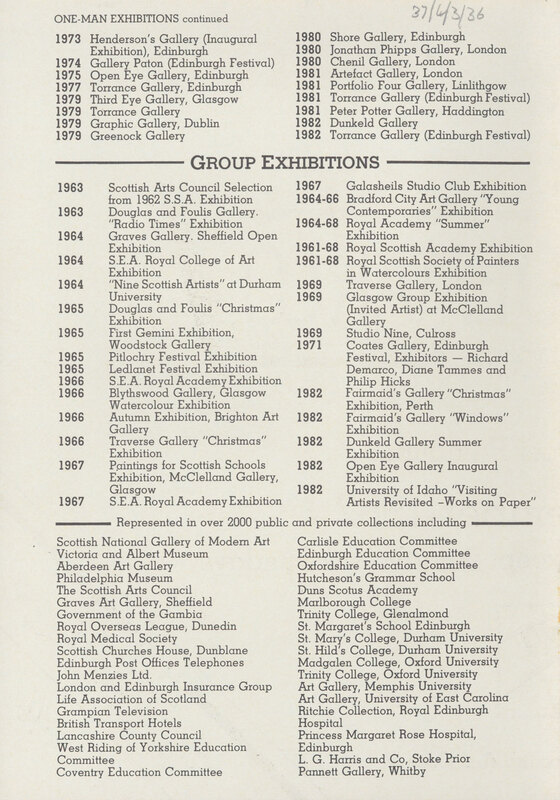 ONE-MAN EXHIBITIONS continued

37/4/3/36

1973 Henderson's Gallery (Inaugural Exhibition), Edinburgh
1974 Gallery Paton (Edinburgh Festival)
1975 Open Eye Gallery, Edinburgh
1977 Torrance Gallery, Edinburgh
1979 Third Eye Gallery, Glasgow
1979 Torrance Gallery
1979 Graphic Gallery, Dublin
1979 Greenock Gallery

1980 Shore Gallery, Edinburgh
1980 Jonathan Phipps Gallery, London
1980 Chenil Gallery, London
1981 Artefact Gallery, London
1981 Portfolio Four Gallery, Linlithgow
1981 Torrance Gallery (Edinburgh Festival)
1981 Peter Potter Gallery, Haddington
1982 Dunkeld Gallery
1982 Torrance Gallery (Edinburgh Festival)

GROUP EXHIBITIONS

1963 Scottish Arts Council Selection from 1962 S.S.A. Exhibition
1963 Douglas and Foulis Gallery. "Radio Times" Exhibition
1964 Graves Gallery. Sheffield Open Exhibition
1964 S.E.A. Royal College of Art Exhibition
1964 "Nine Scottish Artists" at Durham University
1965 Douglas and Foulis "Christmas" Exhibition
1965 First Gemini Exhibition, Woodstock Gallery
1965 Pitlochry Festival Exhibition
1965 Ledlanet Festival Exhibition
1966 S.E.A. Royal Academy Exhibition
1966 Blythswood Gallery, Glasgow Watercolour Exhibition
1966 Autumn Exhibition, Brighton Art Gallery
1966 Traverse Gallery "Christmas" Exhibition
1967 Paintings for Scottish Schools Exhibition, McClelland Gallery, Glasgow
1967 S.E.A. Royal Academy Exhibition

1967 Galasheils Studio Club Exhibition
1964-66 Bradford City Art Gallery "Young Contemporaries" Exhibition
1964-68 Royal Academy "Summer" Exhibition
1961-68 Royal Scottish Academy Exhibition
1961-68 Royal Scottish Society of Painters in Watercolours Exhibition
1969 Traverse Gallery, London
1969 Glasgow Group Exhibition (Invited Artist) at McClelland Gallery
1969 Studio Nine, Culross
1971 Coates Gallery, Edinburgh Festival, Exhibitors — Richard Demarco, Diane Tammes and Philip Hicks
1982 Fairmaid's Gallery "Christmas" Exhibition, Perth
1982 Fairmaid's Gallery "Windows" Exhibition
1982 Dunkeld Gallery Summer Exhibition
1982 Open Eye Gallery Inaugural Exhibition
1982 University of Idaho "Visiting Artists Revisited –Works on Paper"

Represented in over 2000 public and private collections including

Scottish National Gallery of Modern Art
Victoria and Albert Museum
Aberdeen Art Gallery
Philadelphia Museum
The Scottish Arts Council
Graves Art Gallery, Sheffield
Government of the Gambia
Royal Overseas League, Dunedin
Royal Medical Society
Scottish Churches House, Dunblane
Edinburgh Post Offices Telephones
John Menzies Ltd.
London and Edinburgh Insurance Group
Life Association of Scotland
Grampian Television
British Transport Hotels
Lancashire County Council
West Riding of Yorkshire Education Committee
Coventry Education Committee

Carlisle Education Committee
Edinburgh Education Committee
Oxfordshire Education Committee
Hutcheson's Grammar School
Duns Scotus Academy
Marlborough College
Trinity College, Glenalmond
St. Margaret's School Edinburgh
St. Mary's College, Durham University
St. Hild's College, Durham University
Madgalen College, Oxford University
Trinity College, Oxford University
Art Gallery, Memphis University
Art Gallery, University of East Carolina
Ritchie Collection, Royal Edinburgh Hospital
Princess Margaret Rose Hospital, Edinburgh
L. G. Harris and Co, Stoke Prior
Pannett Gallery, Whitby